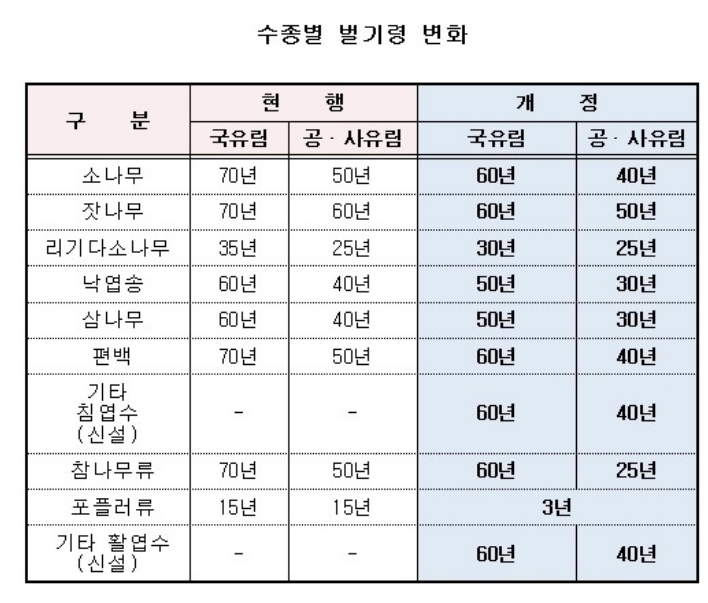 수종별 벌기령 변화

| 구 분 | 현 행 | | 개 정 | |
|---|---|---|---|---|
| | 국유림 | 공 · 사유림 | 국유림 | 공 · 사유림 |
| 소나무 | 70년 | 50년 | 60년 | 40년 |
| 잣나무 | 70년 | 60년 | 60년 | 50년 |
| 리기다소나무 | 35년 | 25년 | 30년 | 25년 |
| 낙엽송 | 60년 | 40년 | 50년 | 30년 |
| 삼나무 | 60년 | 40년 | 50년 | 30년 |
| 편백 | 70년 | 50년 | 60년 | 40년 |
| 기타 침엽수 (신설) | - | - | 60년 | 40년 |
| 참나무류 | 70년 | 50년 | 60년 | 25년 |
| 포플러류 | 15년 | 15년 | 3년 | |
| 기타 활엽수 (신설) | - | - | 60년 | 40년 |